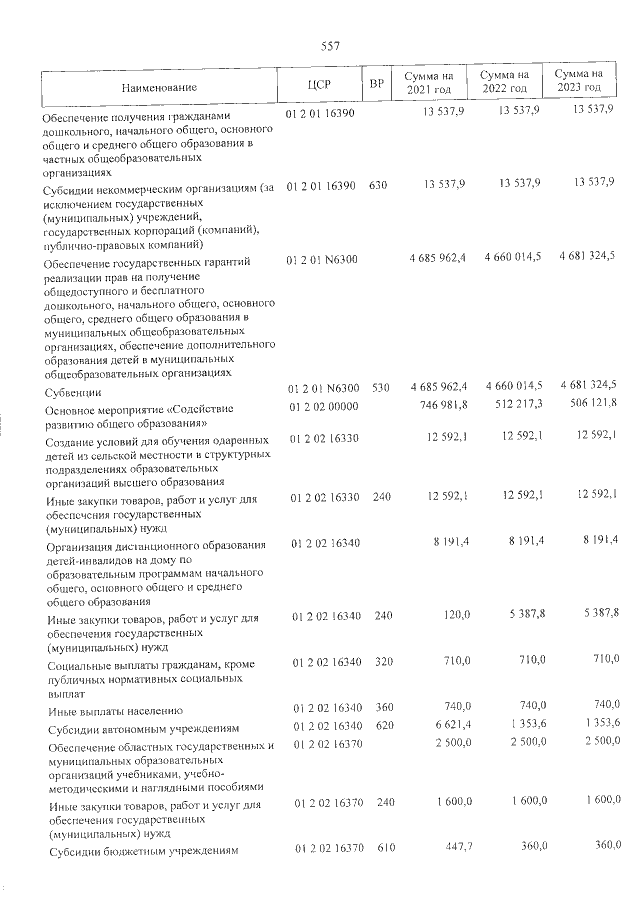 557

| Наименование | ЦСР | ВР | Сумма на 2021 год | Сумма на 2022 год | Сумма на 2023 год |
|---|---|---|---|---|---|
| Обеспечение получения гражданами дошкольного, начального общего, основного общего и среднего общего образования в частных общеобразовательных организациях | 01 2 01 16390 | | 13 537,9 | 13 537,9 | 13 537,9 |
| Субсидии некоммерческим организациям (за исключением государственных (муниципальных) учреждений, государственных корпораций (компаний), публично-правовых компаний) | 01 2 01 16390 | 630 | 13 537,9 | 13 537,9 | 13 537,9 |
| Обеспечение государственных гарантий реализации прав на получение общедоступного и бесплатного дошкольного, начального общего, основного общего, среднего общего образования в муниципальных общеобразовательных организациях, обеспечение дополнительного образования детей в муниципальных общеобразовательных организациях | 01 2 01 N6300 | | 4 685 962,4 | 4 660 014,5 | 4 681 324,5 |
| Субвенции | 01 2 01 N6300 | 530 | 4 685 962,4 | 4 660 014,5 | 4 681 324,5 |
| Основное мероприятие «Содействие развитию общего образования» | 01 2 02 00000 | | 746 981,8 | 512 217,3 | 506 121,8 |
| Создание условий для обучения одаренных детей из сельской местности в структурных подразделениях образовательных организаций высшего образования | 01 2 02 16330 | | 12 592,1 | 12 592,1 | 12 592,1 |
| Иные закупки товаров, работ и услуг для обеспечения государственных (муниципальных) нужд | 01 2 02 16330 | 240 | 12 592,1 | 12 592,1 | 12 592,1 |
| Организация дистанционного образования детей-инвалидов на дому по образовательным программам начального общего, основного общего и среднего общего образования | 01 2 02 16340 | | 8 191,4 | 8 191,4 | 8 191,4 |
| Иные закупки товаров, работ и услуг для обеспечения государственных (муниципальных) нужд | 01 2 02 16340 | 240 | 120,0 | 5 387,8 | 5 387,8 |
| Социальные выплаты гражданам, кроме публичных нормативных социальных выплат | 01 2 02 16340 | 320 | 710,0 | 710,0 | 710,0 |
| Иные выплаты населению | 01 2 02 16340 | 360 | 740,0 | 740,0 | 740,0 |
| Субсидии автономным учреждениям | 01 2 02 16340 | 620 | 6 621,4 | 1 353,6 | 1 353,6 |
| Обеспечение областных государственных и муниципальных образовательных организаций учебниками, учебно-методическими и наглядными пособиями | 01 2 02 16370 | | 2 500,0 | 2 500,0 | 2 500,0 |
| Иные закупки товаров, работ и услуг для обеспечения государственных (муниципальных) нужд | 01 2 02 16370 | 240 | 1 600,0 | 1 600,0 | 1 600,0 |
| Субсидии бюджетным учреждениям | 01 2 02 16370 | 610 | 447,7 | 360,0 | 360,0 |